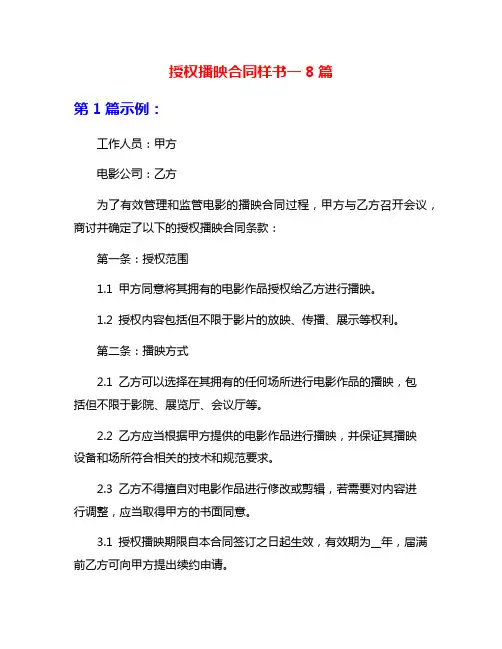 授权播映合同样书一 8 篇

第 1 篇示例：

工作人员：甲方

电影公司：乙方

为了有效管理和监管电影的播映合同过程，甲方与乙方召开会议，商讨并确定了以下的授权播映合同条款：

第一条：授权范围

1.1 甲方同意将其拥有的电影作品授权给乙方进行播映。

1.2 授权内容包括但不限于影片的放映、传播、展示等权利。

第二条：播映方式

2.1 乙方可以选择在其拥有的任何场所进行电影作品的播映，包括但不限于影院、展览厅、会议厅等。

2.2 乙方应当根据甲方提供的电影作品进行播映，并保证其播映设备和场所符合相关的技术和规范要求。

2.3 乙方不得擅自对电影作品进行修改或剪辑，若需要对内容进行调整，应当取得甲方的书面同意。

3.1 授权播映期限自本合同签订之日起生效，有效期为__年，届满前乙方可向甲方提出续约申请。